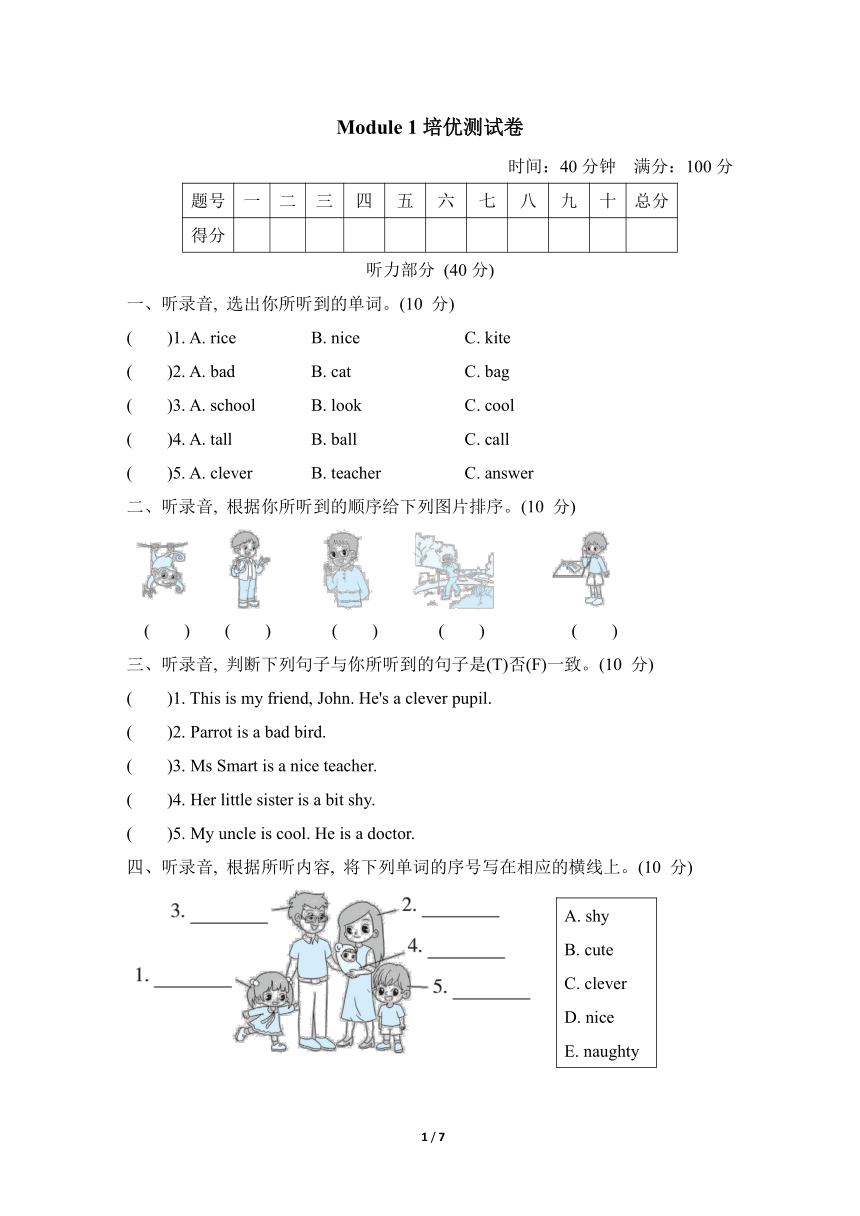 Module 1 培优测试卷

时间：40 分钟　满分：100 分

| 题号 | 一 | 二 | 三 | 四 | 五 | 六 | 七 | 八 | 九 | 十 | 总分 |
|---|---|---|---|---|---|---|---|---|---|---|---|
| 得分 | | | | | | | | | | | |

听力部分 (40 分)

一、听录音, 选出你所听到的单词。(10 分)

(　)1. A. rice　B. nice　C. kite

(　)2. A. bad　B. cat　C. bag

(　)3. A. school　B. look　C. cool

(　)4. A. tall　B. ball　C. call

(　)5. A. clever　B. teacher　C. answer

二、听录音, 根据你所听到的顺序给下列图片排序。(10 分)

(　)　(　)　(　)　(　)　(　)

三、听录音, 判断下列句子与你所听到的句子是(T)否(F)一致。(10 分)

(　)1. This is my friend, John. He's a clever pupil.

(　)2. Parrot is a bad bird.

(　)3. Ms Smart is a nice teacher.

(　)4. Her little sister is a bit shy.

(　)5. My uncle is cool. He is a doctor.

四、听录音, 根据所听内容, 将下列单词的序号写在相应的横线上。(10 分)

3. ________　2. ________　4. ________　1. ________　5. ________

A. shy
B. cute
C. clever
D. nice
E. naughty

1 / 7